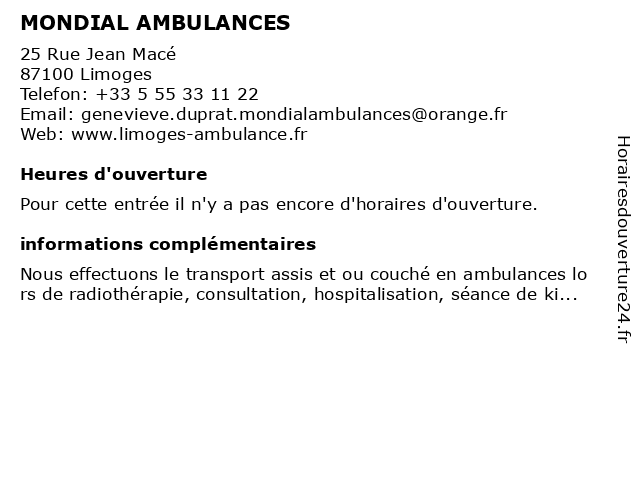 MONDIAL AMBULANCES

25 Rue Jean Macé
87100 Limoges
Telefon: +33 5 55 33 11 22
Email: genevieve.duprat.mondialambulances@orange.fr
Web: www.limoges-ambulance.fr

Heures d'ouverture

Pour cette entrée il n'y a pas encore d'horaires d'ouverture.

informations complémentaires

Nous effectuons le transport assis et ou couché en ambulances lors de radiothérapie, consultation, hospitalisation, séance de ki...

Horairesdouverture24.fr